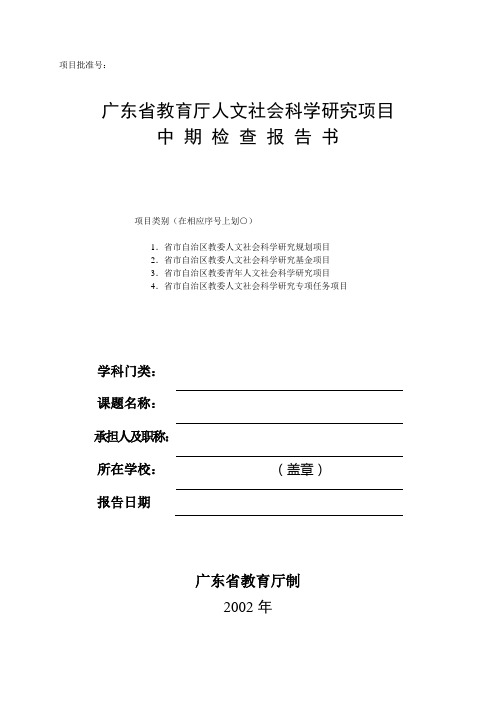 项目批准号：

广东省教育厅人文社会科学研究项目
中 期 检 查 报 告 书

项目类别（在相应序号上划○）

1. 省市自治区教委人文社会科学研究规划项目
2. 省市自治区教委人文社会科学研究基金项目
3. 省市自治区教委青年人文社会科学研究项目
4. 省市自治区教委人文社会科学研究专项任务项目

学科门类：

课题名称：

承担人及职称：

所在学校： （盖章）

报告日期

广东省教育厅制
2002 年